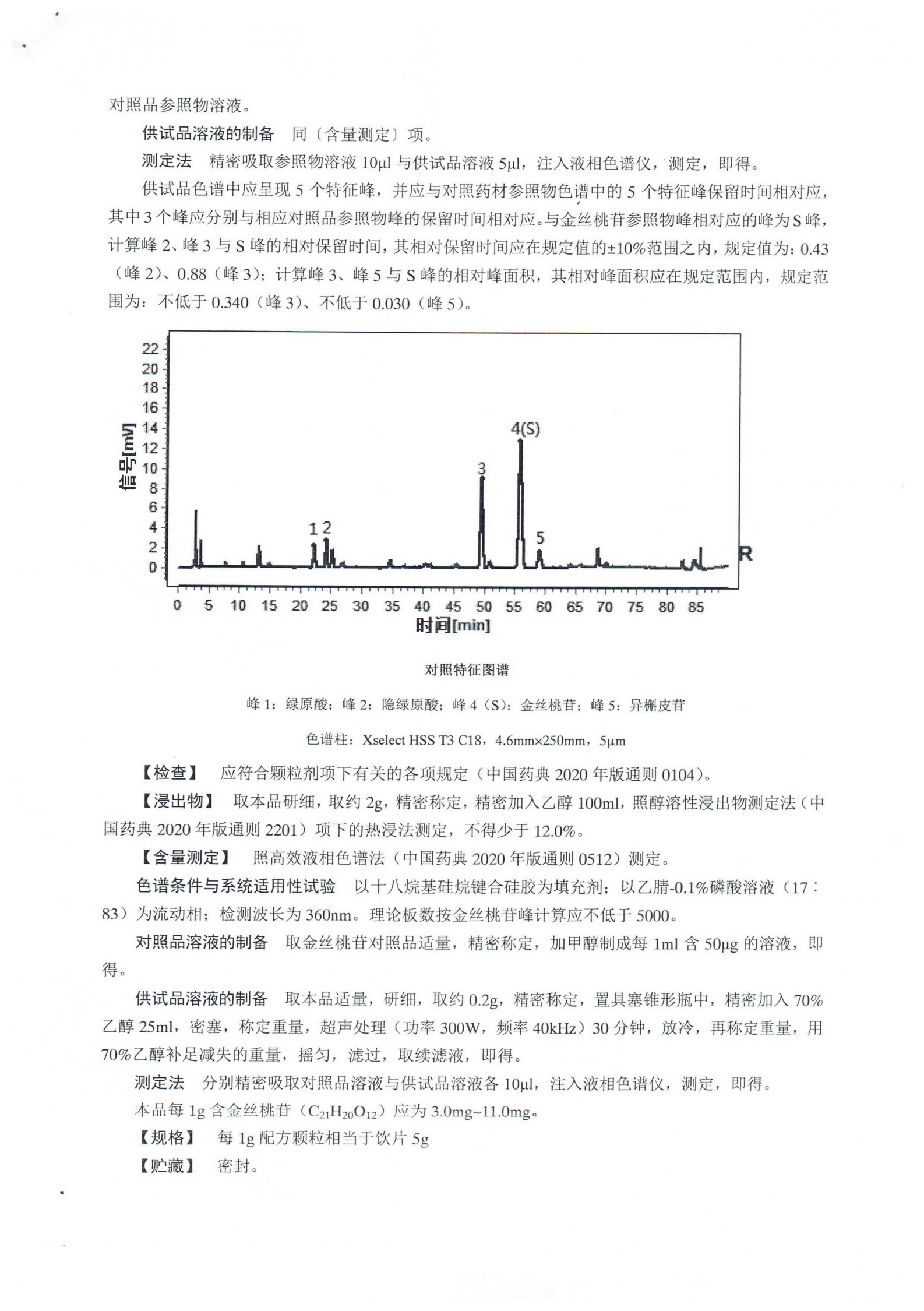 对照品参照物溶液。

供试品溶液的制备　同〔含量测定〕项。

测定法　精密吸取参照物溶液 10μl 与供试品溶液 5μl，注入液相色谱仪，测定，即得。

供试品色谱中应呈现 5 个特征峰，并应与对照药材参照物色谱中的 5 个特征峰保留时间相对应，其中 3 个峰应分别与相应对照品参照物峰的保留时间相对应。与金丝桃苷参照物峰相对应的峰为 S 峰，计算峰 2、峰 3 与 S 峰的相对保留时间，其相对保留时间应在规定值的±10%范围之内，规定值为：0.43（峰 2）、0.88（峰 3）；计算峰 3、峰 5 与 S 峰的相对峰面积，其相对峰面积应在规定范围内，规定范围为：不低于 0.340（峰 3）、不低于 0.030（峰 5）。

22
20
18
16
14
12
10
8
6
4
2
0
信号[mV]
1 2
3
4(S)
5
R
0 5 10 15 20 25 30 35 40 45 50 55 60 65 70 75 80 85
时间[min]

对照特征图谱

峰 1：绿原酸；峰 2：隐绿原酸；峰 4（S）：金丝桃苷；峰 5：异槲皮苷

色谱柱：Xselect HSS T3 C18，4.6mm×250mm，5μm

【检查】　应符合颗粒剂项下有关的各项规定（中国药典 2020 年版通则 0104）。

【浸出物】　取本品研细，取约 2g，精密称定，精密加入乙醇 100ml，照醇溶性浸出物测定法（中国药典 2020 年版通则 2201）项下的热浸法测定，不得少于 12.0%。

【含量测定】　照高效液相色谱法（中国药典 2020 年版通则 0512）测定。

色谱条件与系统适用性试验　以十八烷基硅烷键合硅胶为填充剂；以乙腈-0.1%磷酸溶液（17：83）为流动相；检测波长为 360nm。理论板数按金丝桃苷峰计算应不低于 5000。

对照品溶液的制备　取金丝桃苷对照品适量，精密称定，加甲醇制成每 1ml 含 50μg 的溶液，即得。

供试品溶液的制备　取本品适量，研细，取约 0.2g，精密称定，置具塞锥形瓶中，精密加入 70%乙醇 25ml，密塞，称定重量，超声处理（功率 300W，频率 40kHz）30 分钟，放冷，再称定重量，用 70%乙醇补足减失的重量，摇匀，滤过，取续滤液，即得。

测定法　分别精密吸取对照品溶液与供试品溶液各 10μl，注入液相色谱仪，测定，即得。

本品每 1g 含金丝桃苷（$C_{21}H_{20}O_{12}$）应为 3.0mg~11.0mg。

【规格】　每 1g 配方颗粒相当于饮片 5g

【贮藏】　密封。